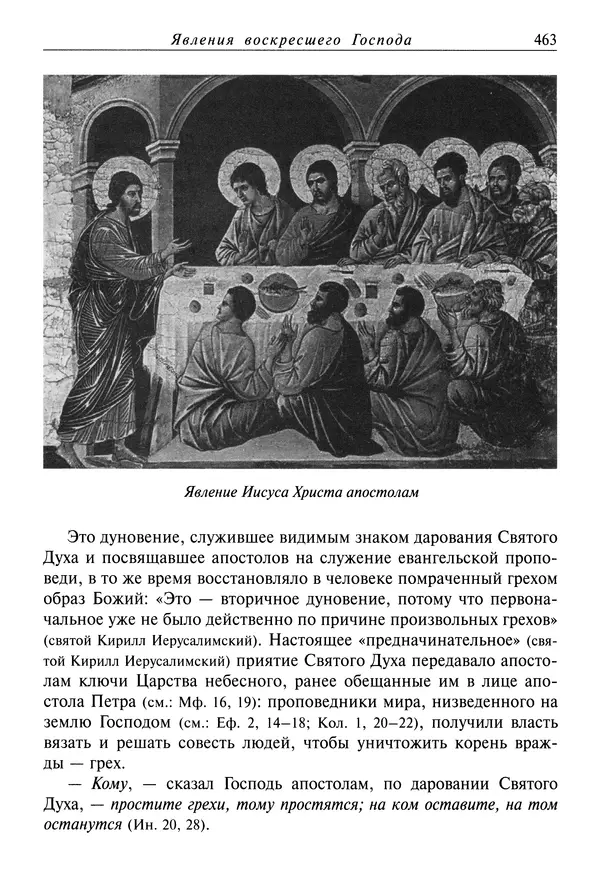 Явления воскресшего Господа 463

Явление Иисуса Христа апостолам

Это дуновение, служившее видимым знаком дарования Святого Духа и посвящавшее апостолов на служение евангельской проповеди, в то же время восстановляло в человеке помраченный грехом образ Божий: «Это — вторичное дуновение, потому что первоначальное уже не было действенно по причине произвольных грехов» (святой Кирилл Иерусалимский). Настоящее «предначинательное» (святой Кирилл Иерусалимский) приятие Святого Духа передавало апостолам ключи Царства небесного, ранее обещанные им в лице апостола Петра (см.: Мф. 16, 19): проповедники мира, низведенного на землю Господом (см.: Еф. 2, 14–18; Кол. 1, 20–22), получили власть вязать и решать совесть людей, чтобы уничтожить корень вражды — грех.

— Кому, — сказал Господь апостолам, по даровании Святого Духа, — простите грехи, тому простятся; на ком оставите, на том останутся (Ин. 20, 28).